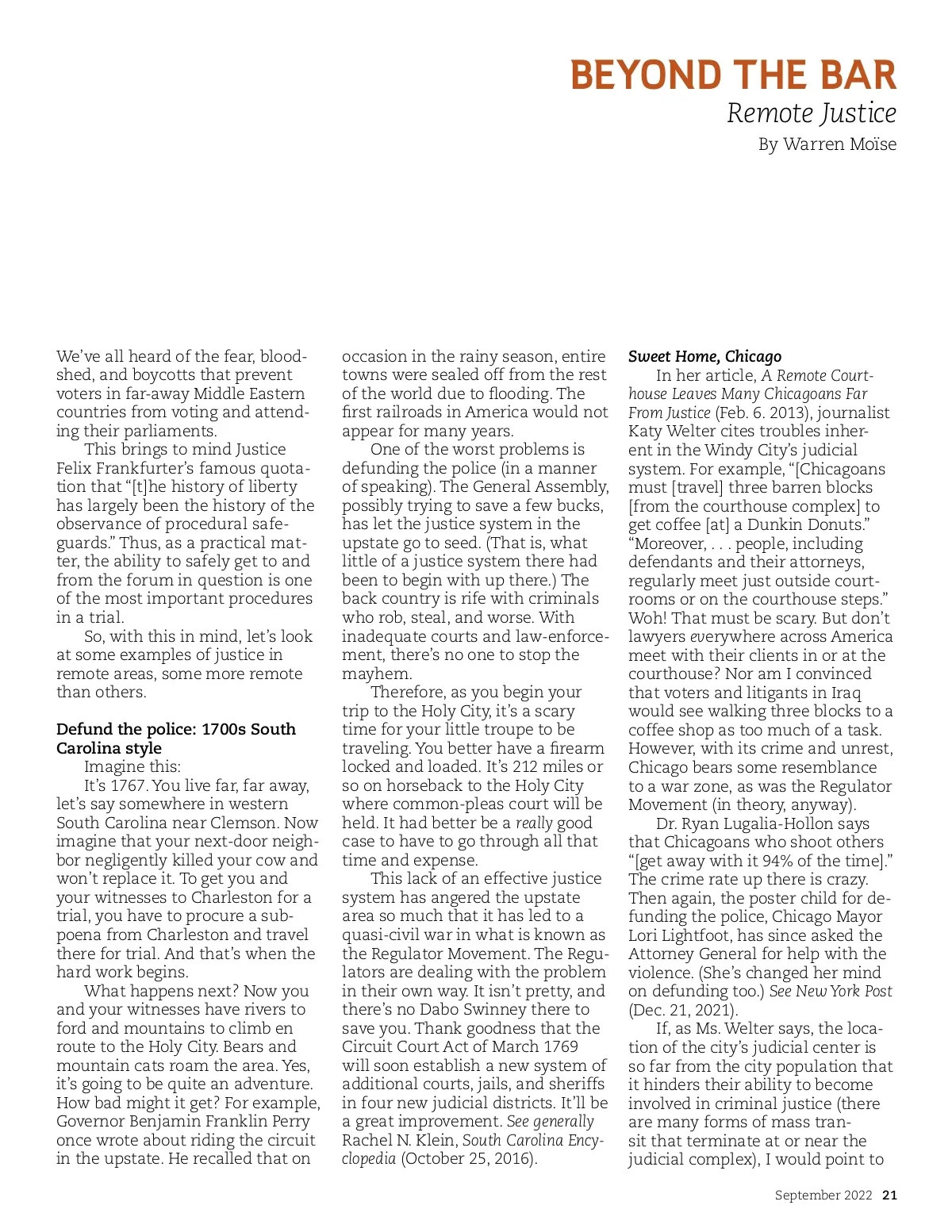 BEYOND THE BAR
Remote Justice
By Warren Moïse

We've all heard of the fear, bloodshed, and boycotts that prevent voters in far-away Middle Eastern countries from voting and attending their parliaments.

This brings to mind Justice Felix Frankfurter's famous quotation that "[t]he history of liberty has largely been the history of the observance of procedural safeguards." Thus, as a practical matter, the ability to safely get to and from the forum in question is one of the most important procedures in a trial.

So, with this in mind, let's look at some examples of justice in remote areas, some more remote than others.

Defund the police: 1700s South Carolina style

Imagine this:

It's 1767. You live far, far away, let's say somewhere in western South Carolina near Clemson. Now imagine that your next-door neighbor negligently killed your cow and won't replace it. To get you and your witnesses to Charleston for a trial, you have to procure a subpoena from Charleston and travel there for trial. And that's when the hard work begins.

What happens next? Now you and your witnesses have rivers to ford and mountains to climb en route to the Holy City. Bears and mountain cats roam the area. Yes, it's going to be quite an adventure. How bad might it get? For example, Governor Benjamin Franklin Perry once wrote about riding the circuit in the upstate. He recalled that on occasion in the rainy season, entire towns were sealed off from the rest of the world due to flooding. The first railroads in America would not appear for many years.

One of the worst problems is defunding the police (in a manner of speaking). The General Assembly, possibly trying to save a few bucks, has let the justice system in the upstate go to seed. (That is, what little of a justice system there had been to begin with up there.) The back country is rife with criminals who rob, steal, and worse. With inadequate courts and law-enforcement, there's no one to stop the mayhem.

Therefore, as you begin your trip to the Holy City, it's a scary time for your little troupe to be traveling. You better have a firearm locked and loaded. It's 212 miles or so on horseback to the Holy City where common-pleas court will be held. It had better be a really good case to have to go through all that time and expense.

This lack of an effective justice system has angered the upstate area so much that it has led to a quasi-civil war in what is known as the Regulator Movement. The Regulators are dealing with the problem in their own way. It isn't pretty, and there's no Dabo Swinney there to save you. Thank goodness that the Circuit Court Act of March 1769 will soon establish a new system of additional courts, jails, and sheriffs in four new judicial districts. It'll be a great improvement. See generally Rachel N. Klein, South Carolina Encyclopedia (October 25, 2016).

Sweet Home, Chicago

In her article, A Remote Courthouse Leaves Many Chicagoans Far From Justice (Feb. 6. 2013), journalist Katy Welter cites troubles inherent in the Windy City's judicial system. For example, "[Chicagoans must [travel] three barren blocks [from the courthouse complex] to get coffee [at] a Dunkin Donuts." "Moreover, . . . people, including defendants and their attorneys, regularly meet just outside courtrooms or on the courthouse steps." Woh! That must be scary. But don't lawyers everywhere across America meet with their clients in or at the courthouse? Nor am I convinced that voters and litigants in Iraq would see walking three blocks to a coffee shop as too much of a task. However, with its crime and unrest, Chicago bears some resemblance to a war zone, as was the Regulator Movement (in theory, anyway).

Dr. Ryan Lugalia-Hollon says that Chicagoans who shoot others "[get away with it 94% of the time]." The crime rate up there is crazy. Then again, the poster child for defunding the police, Chicago Mayor Lori Lightfoot, has since asked the Attorney General for help with the violence. (She's changed her mind on defunding too.) See New York Post (Dec. 21, 2021).

If, as Ms. Welter says, the location of the city's judicial center is so far from the city population that it hinders their ability to become involved in criminal justice (there are many forms of mass transit that terminate at or near the judicial complex), I would point to

September 2022 21